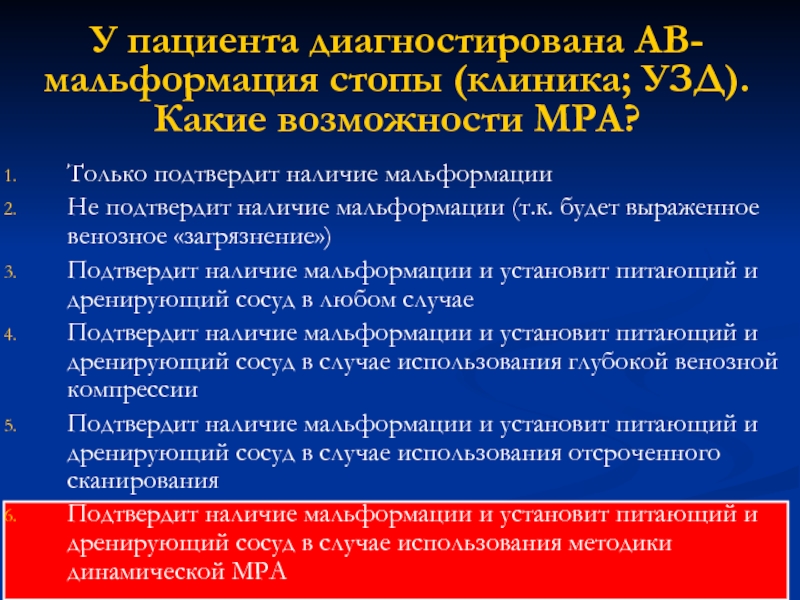 У пациента диагностирована АВ-мальформация стопы (клиника; УЗД). Какие возможности МРА?

1. Только подтвердит наличие мальформации
2. Не подтвердит наличие мальформации (т.к. будет выраженное венозное «загрязнение»)
3. Подтвердит наличие мальформации и установит питающий и дренирующий сосуд в любом случае
4. Подтвердит наличие мальформации и установит питающий и дренирующий сосуд в случае использования глубокой венозной компрессии
5. Подтвердит наличие мальформации и установит питающий и дренирующий сосуд в случае использования отсроченного сканирования
6. Подтвердит наличие мальформации и установит питающий и дренирующий сосуд в случае использования методики динамической МРА